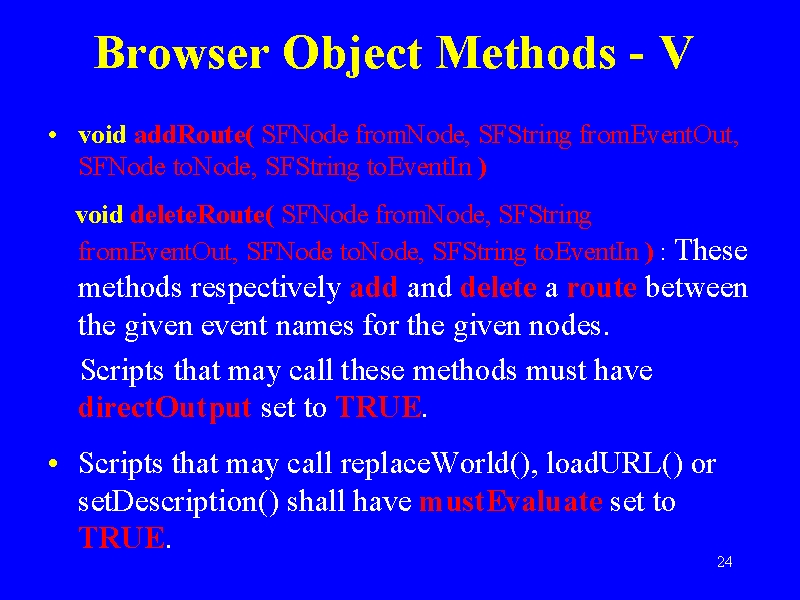 Browser Object Methods - V

• void addRoute( SFNode fromNode, SFString fromEventOut, SFNode toNode, SFString toEventIn )

void deleteRoute( SFNode fromNode, SFString fromEventOut, SFNode toNode, SFString toEventIn ) : These methods respectively add and delete a route between the given event names for the given nodes.

Scripts that may call these methods must have directOutput set to TRUE.

• Scripts that may call replaceWorld(), loadURL() or setDescription() shall have mustEvaluate set to TRUE.

24